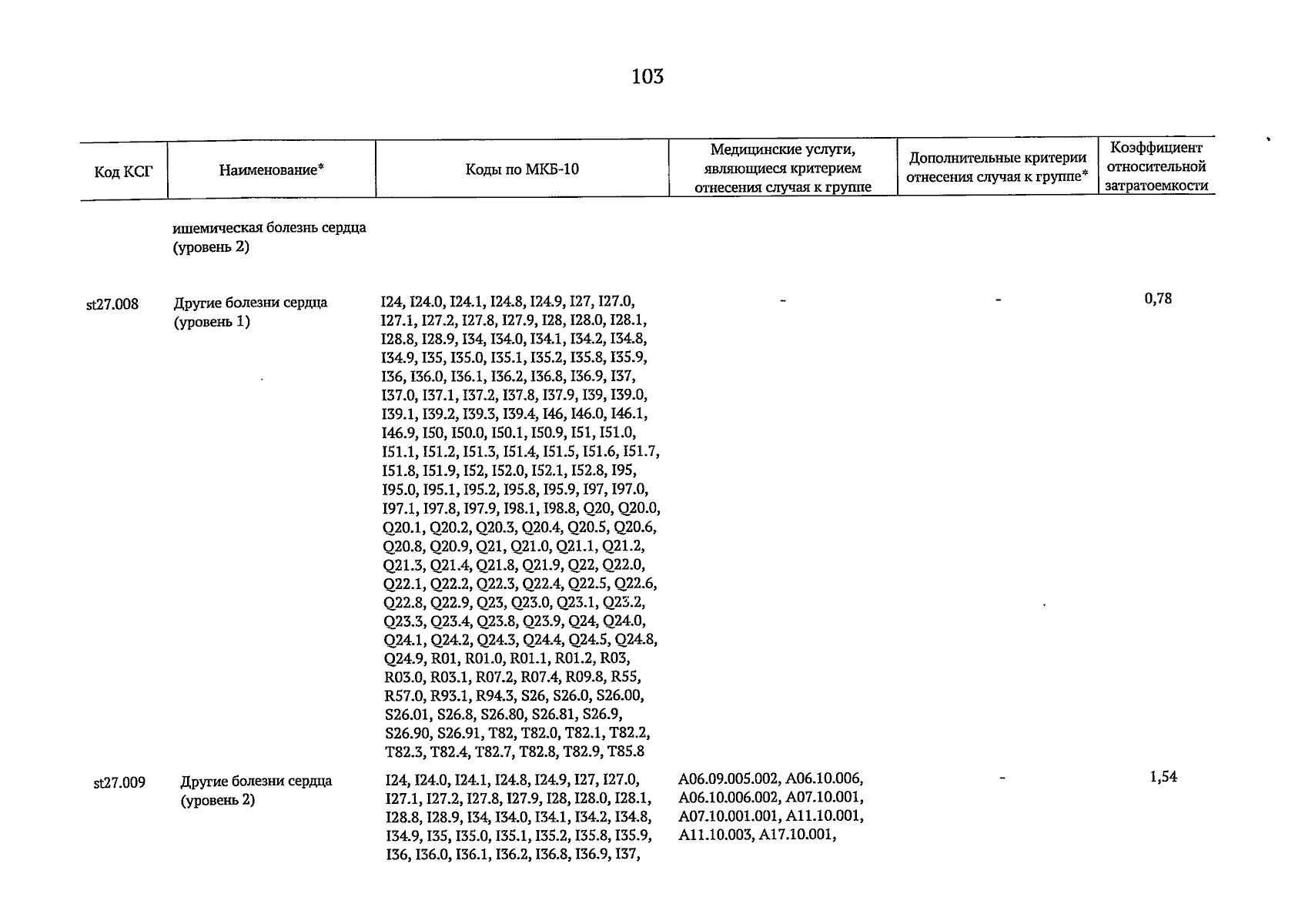 103

| Код КСГ | Наименование* | Коды по МКБ-10 | Медицинские услуги, являющиеся критерием отнесения случая к группе | Дополнительные критерии отнесения случая к группе* | Коэффициент относительной затратоемкости |
|---|---|---|---|---|---|
| | ишемическая болезнь сердца (уровень 2) | | | | |
| st27.008 | Другие болезни сердца (уровень 1) | I24, I24.0, I24.1, I24.8, I24.9, I27, I27.0, I27.1, I27.2, I27.8, I27.9, I28, I28.0, I28.1, I28.8, I28.9, I34, I34.0, I34.1, I34.2, I34.8, I34.9, I35, I35.0, I35.1, I35.2, I35.8, I35.9, I36, I36.0, I36.1, I36.2, I36.8, I36.9, I37, I37.0, I37.1, I37.2, I37.8, I37.9, I39, I39.0, I39.1, I39.2, I39.3, I39.4, I46, I46.0, I46.1, I46.9, I50, I50.0, I50.1, I50.9, I51, I51.0, I51.1, I51.2, I51.3, I51.4, I51.5, I51.6, I51.7, I51.8, I51.9, I52, I52.0, I52.1, I52.8, I95, I95.0, I95.1, I95.2, I95.8, I95.9, I97, I97.0, I97.1, I97.8, I97.9, I98.1, I98.8, Q20, Q20.0, Q20.1, Q20.2, Q20.3, Q20.4, Q20.5, Q20.6, Q20.8, Q20.9, Q21, Q21.0, Q21.1, Q21.2, Q21.3, Q21.4, Q21.8, Q21.9, Q22, Q22.0, Q22.1, Q22.2, Q22.3, Q22.4, Q22.5, Q22.6, Q22.8, Q22.9, Q23, Q23.0, Q23.1, Q23.2, Q23.3, Q23.4, Q23.8, Q23.9, Q24, Q24.0, Q24.1, Q24.2, Q24.3, Q24.4, Q24.5, Q24.8, Q24.9, R01, R01.0, R01.1, R01.2, R03, R03.0, R03.1, R07.2, R07.4, R09.8, R55, R57.0, R93.1, R94.3, S26, S26.0, S26.00, S26.01, S26.8, S26.80, S26.81, S26.9, S26.90, S26.91, T82, T82.0, T82.1, T82.2, T82.3, T82.4, T82.7, T82.8, T82.9, T85.8 | - | - | 0,78 |
| st27.009 | Другие болезни сердца (уровень 2) | I24, I24.0, I24.1, I24.8, I24.9, I27, I27.0, I27.1, I27.2, I27.8, I27.9, I28, I28.0, I28.1, I28.8, I28.9, I34, I34.0, I34.1, I34.2, I34.8, I34.9, I35, I35.0, I35.1, I35.2, I35.8, I35.9, I36, I36.0, I36.1, I36.2, I36.8, I36.9, I37, | A06.09.005.002, A06.10.006, A06.10.006.002, A07.10.001, A07.10.001.001, A11.10.001, A11.10.003, A17.10.001, | - | 1,54 |